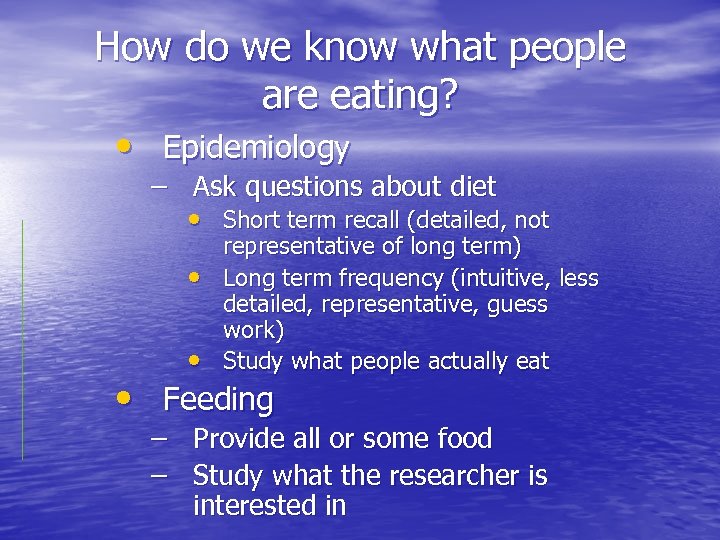 How do we know what people are eating?

• Epidemiology
  – Ask questions about diet
    • Short term recall (detailed, not representative of long term)
    • Long term frequency (intuitive, less detailed, representative, guess work)
    • Study what people actually eat
• Feeding
  – Provide all or some food
  – Study what the researcher is interested in